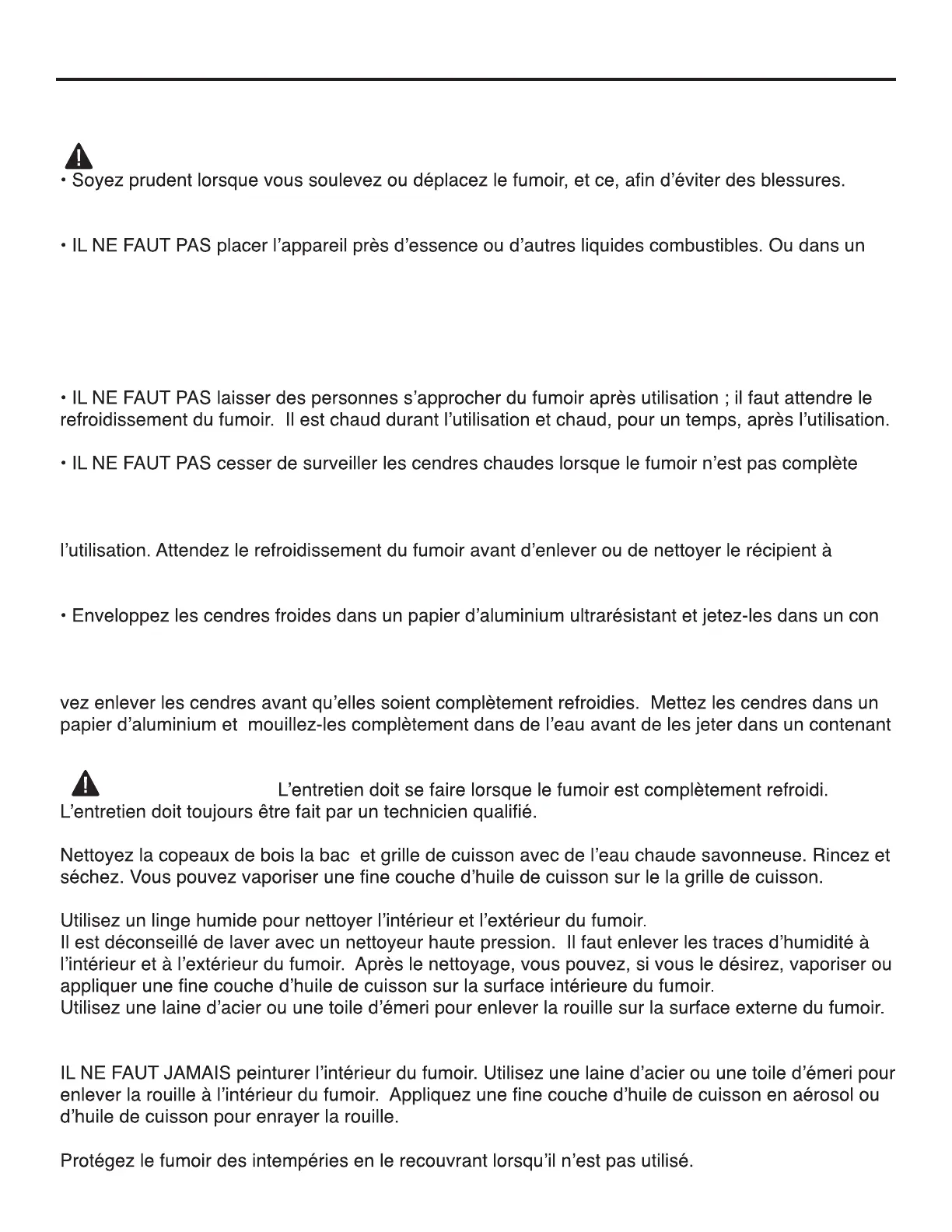 • Soyez prudent lorsque vous soulevez ou déplacez le fumoir, et ce, afin d'éviter des blessures.

• IL NE FAUT PAS placer l'appareil près d'essence ou d'autres liquides combustibles. Ou dans un

• IL NE FAUT PAS laisser des personnes s'approcher du fumoir après utilisation ; il faut attendre le refroidissement du fumoir. Il est chaud durant l'utilisation et chaud, pour un temps, après l'utilisation.

• IL NE FAUT PAS cesser de surveiller les cendres chaudes lorsque le fumoir n'est pas complète

l'utilisation. Attendez le refroidissement du fumoir avant d'enlever ou de nettoyer le récipient à

• Enveloppez les cendres froides dans un papier d'aluminium ultrarésistant et jetez-les dans un con

vez enlever les cendres avant qu'elles soient complètement refroidies. Mettez les cendres dans un papier d'aluminium et mouillez-les complètement dans de l'eau avant de les jeter dans un contenant

L'entretien doit se faire lorsque le fumoir est complètement refroidi. L'entretien doit toujours être fait par un technicien qualifié.

Nettoyez la copeaux de bois la bac et grille de cuisson avec de l'eau chaude savonneuse. Rincez et séchez. Vous pouvez vaporiser une fine couche d'huile de cuisson sur le la grille de cuisson.

Utilisez un linge humide pour nettoyer l'intérieur et l'extérieur du fumoir.
Il est déconseillé de laver avec un nettoyeur haute pression. Il faut enlever les traces d'humidité à l'intérieur et à l'extérieur du fumoir. Après le nettoyage, vous pouvez, si vous le désirez, vaporiser ou appliquer une fine couche d'huile de cuisson sur la surface intérieure du fumoir.
Utilisez une laine d'acier ou une toile d'émeri pour enlever la rouille sur la surface externe du fumoir.

IL NE FAUT JAMAIS peinturer l'intérieur du fumoir. Utilisez une laine d'acier ou une toile d'émeri pour enlever la rouille à l'intérieur du fumoir. Appliquez une fine couche d'huile de cuisson en aérosol ou d'huile de cuisson pour enrayer la rouille.

Protégez le fumoir des intempéries en le recouvrant lorsqu'il n'est pas utilisé.